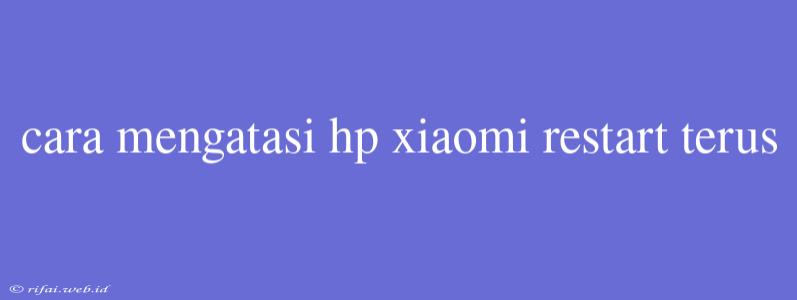 cara mengatasi hp xiaomi restart terus

© rifai.web.id